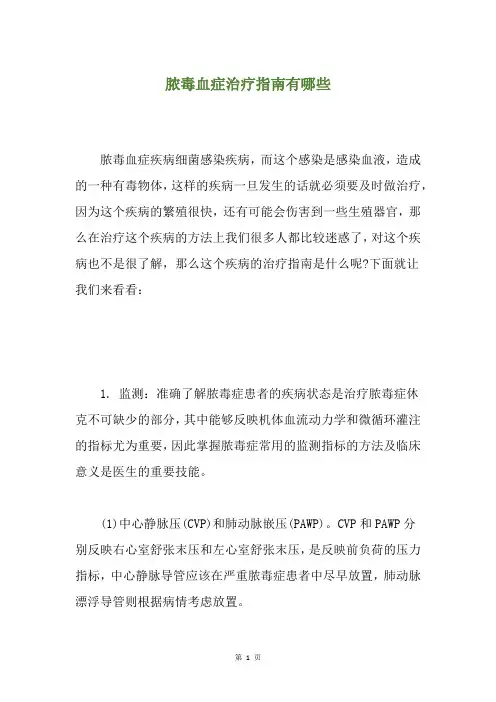 脓毒血症治疗指南有哪些

脓毒血症疾病细菌感染疾病，而这个感染是感染血液，造成的一种有毒物体，这样的疾病一旦发生的话就必须要及时做治疗，因为这个疾病的繁殖很快，还有可能会伤害到一些生殖器官，那么在治疗这个疾病的方法上我们很多人都比较迷惑了，对这个疾病也不是很了解，那么这个疾病的治疗指南是什么呢?下面就让我们来看看：

1. 监测：准确了解脓毒症患者的疾病状态是治疗脓毒症休克不可缺少的部分，其中能够反映机体血流动力学和微循环灌注的指标尤为重要，因此掌握脓毒症常用的监测指标的方法及临床意义是医生的重要技能。

(1)中心静脉压(CVP)和肺动脉嵌压(PAWP)。CVP 和 PAWP 分别反映右心室舒张末压和左心室舒张末压，是反映前负荷的压力指标，中心静脉导管应该在严重脓毒症患者中尽早放置，肺动脉漂浮导管则根据病情考虑放置。

第 1 页